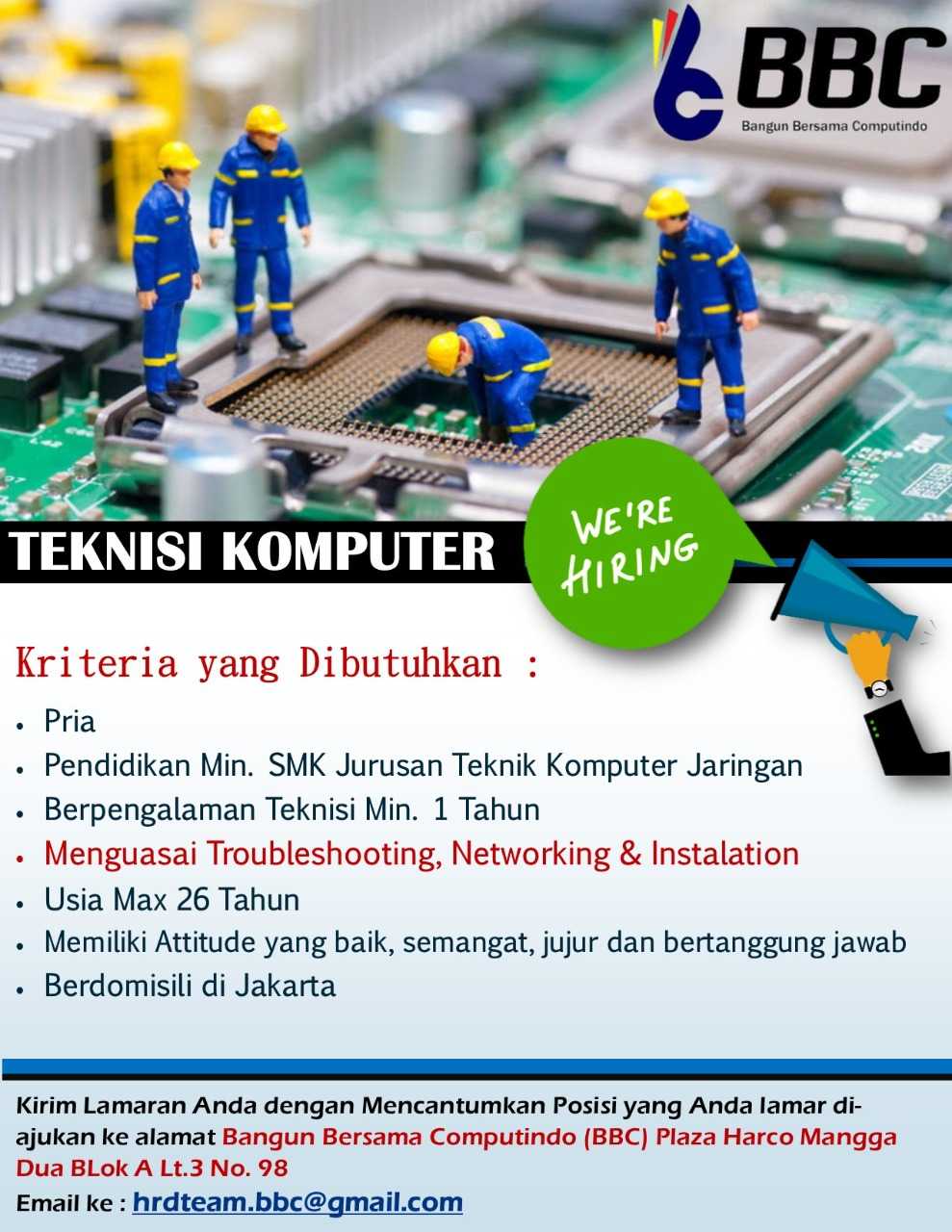 BBC
Bangun Bersama Computindo

TEKNISI KOMPUTER

WE'RE HIRING

Kriteria yang Dibutuhkan :

• Pria
• Pendidikan Min. SMK Jurusan Teknik Komputer Jaringan
• Berpengalaman Teknisi Min. 1 Tahun
• Menguasai Troubleshooting, Networking & Instalation
• Usia Max 26 Tahun
• Memiliki Attitude yang baik, semangat, jujur dan bertanggung jawab
• Berdomisili di Jakarta

Kirim Lamaran Anda dengan Mencantumkan Posisi yang Anda lamar diajukan ke alamat Bangun Bersama Computindo (BBC) Plaza Harco Mangga Dua BLok A Lt.3 No. 98

Email ke : hrdteam.bbc@gmail.com